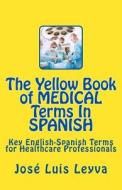 The Yellow Book of MEDICAL Terms In SPANISH

Key English-Spanish Terms for Healthcare Professionals

José Luis Leyva